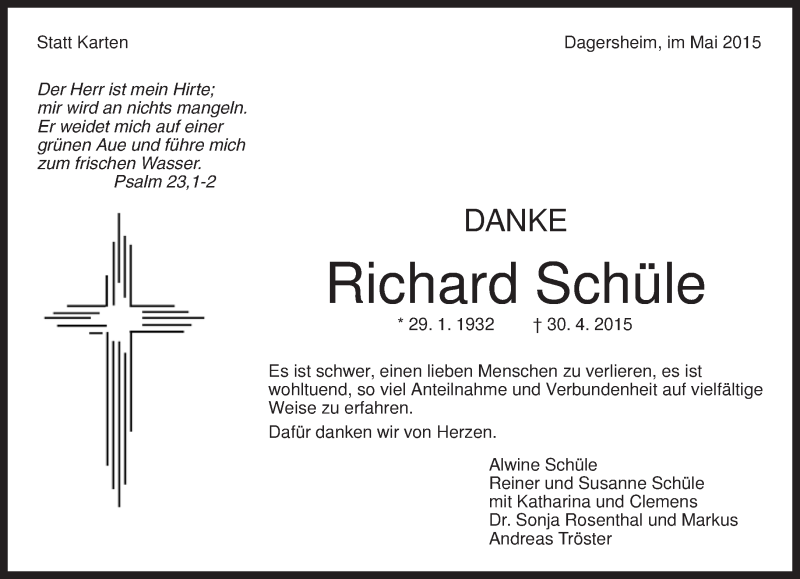 Statt Karten

Dagersheim, im Mai 2015

Der Herr ist mein Hirte;
mir wird an nichts mangeln.
Er weidet mich auf einer
grünen Aue und führe mich
zum frischen Wasser.
Psalm 23,1-2

DANKE

Richard Schüle

* 29. 1. 1932 † 30. 4. 2015

Es ist schwer, einen lieben Menschen zu verlieren, es ist wohltuend, so viel Anteilnahme und Verbundenheit auf vielfältige Weise zu erfahren.

Dafür danken wir von Herzen.

Alwine Schüle
Reiner und Susanne Schüle
mit Katharina und Clemens
Dr. Sonja Rosenthal und Markus
Andreas Tröster